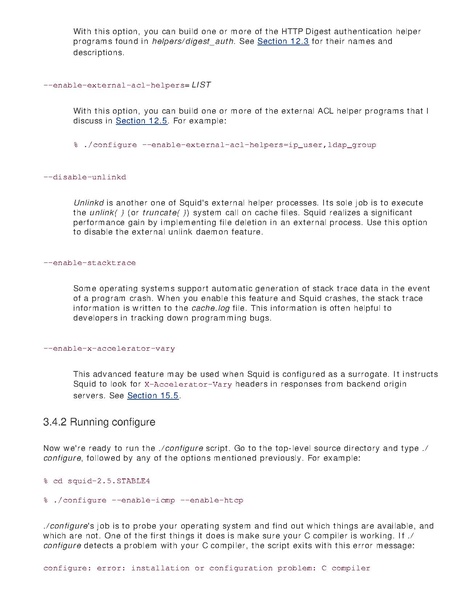 With this option, you can build one or more of the HTTP Digest authentication helper programs found in helpers/digest_auth. See Section 12.3 for their names and descriptions.

--enable-external-acl-helpers= LIST

With this option, you can build one or more of the external ACL helper programs that I discuss in Section 12.5. For example:

% ./configure --enable-external-acl-helpers=ip_user,ldap_group

--disable-unlinkd

Unlinkd is another one of Squid's external helper processes. Its sole job is to execute the unlink( ) (or truncate( )) system call on cache files. Squid realizes a significant performance gain by implementing file deletion in an external process. Use this option to disable the external unlink daemon feature.

--enable-stacktrace

Some operating systems support automatic generation of stack trace data in the event of a program crash. When you enable this feature and Squid crashes, the stack trace information is written to the cache.log file. This information is often helpful to developers in tracking down programming bugs.

--enable-x-accelerator-vary

This advanced feature may be used when Squid is configured as a surrogate. It instructs Squid to look for X-Accelerator-Vary headers in responses from backend origin servers. See Section 15.5.

3.4.2 Running configure

Now we're ready to run the ./configure script. Go to the top-level source directory and type ./configure, followed by any of the options mentioned previously. For example:

% cd squid-2.5.STABLE4

% ./configure --enable-icmp --enable-htcp

./configure's job is to probe your operating system and find out which things are available, and which are not. One of the first things it does is make sure your C compiler is working. If ./configure detects a problem with your C compiler, the script exits with this error message:

configure: error: installation or configuration problem: C compiler